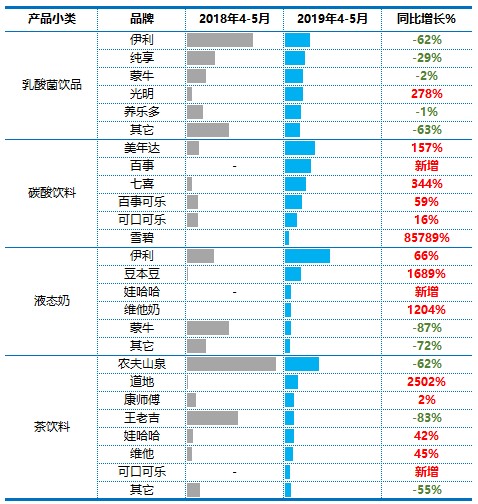 | 产品小类 | 品牌 | 2018年4-5月 | 2019年4-5月 | 同比增长% |
|---|---|---|---|---|
| 乳酸菌饮品 | 伊利 | | | -62% |
| | 纯享 | | | -29% |
| | 蒙牛 | | | -2% |
| | 光明 | | | 278% |
| | 养乐多 | | | -1% |
| | 其它 | | | -63% |
| 碳酸饮料 | 美年达 | | | 157% |
| | 百事 | - | | 新增 |
| | 七喜 | | | 344% |
| | 百事可乐 | | | 59% |
| | 可口可乐 | | | 16% |
| | 雪碧 | | | 85789% |
| 液态奶 | 伊利 | | | 66% |
| | 豆本豆 | | | 1689% |
| | 娃哈哈 | - | | 新增 |
| | 维他奶 | | | 1204% |
| | 蒙牛 | | | -87% |
| | 其它 | | | -72% |
| 茶饮料 | 农夫山泉 | | | -62% |
| | 道地 | | | 2502% |
| | 康师傅 | | | 2% |
| | 王老吉 | | | -83% |
| | 娃哈哈 | | | 42% |
| | 维他 | | | 45% |
| | 可口可乐 | - | | 新增 |
| | 其它 | | | -55% |